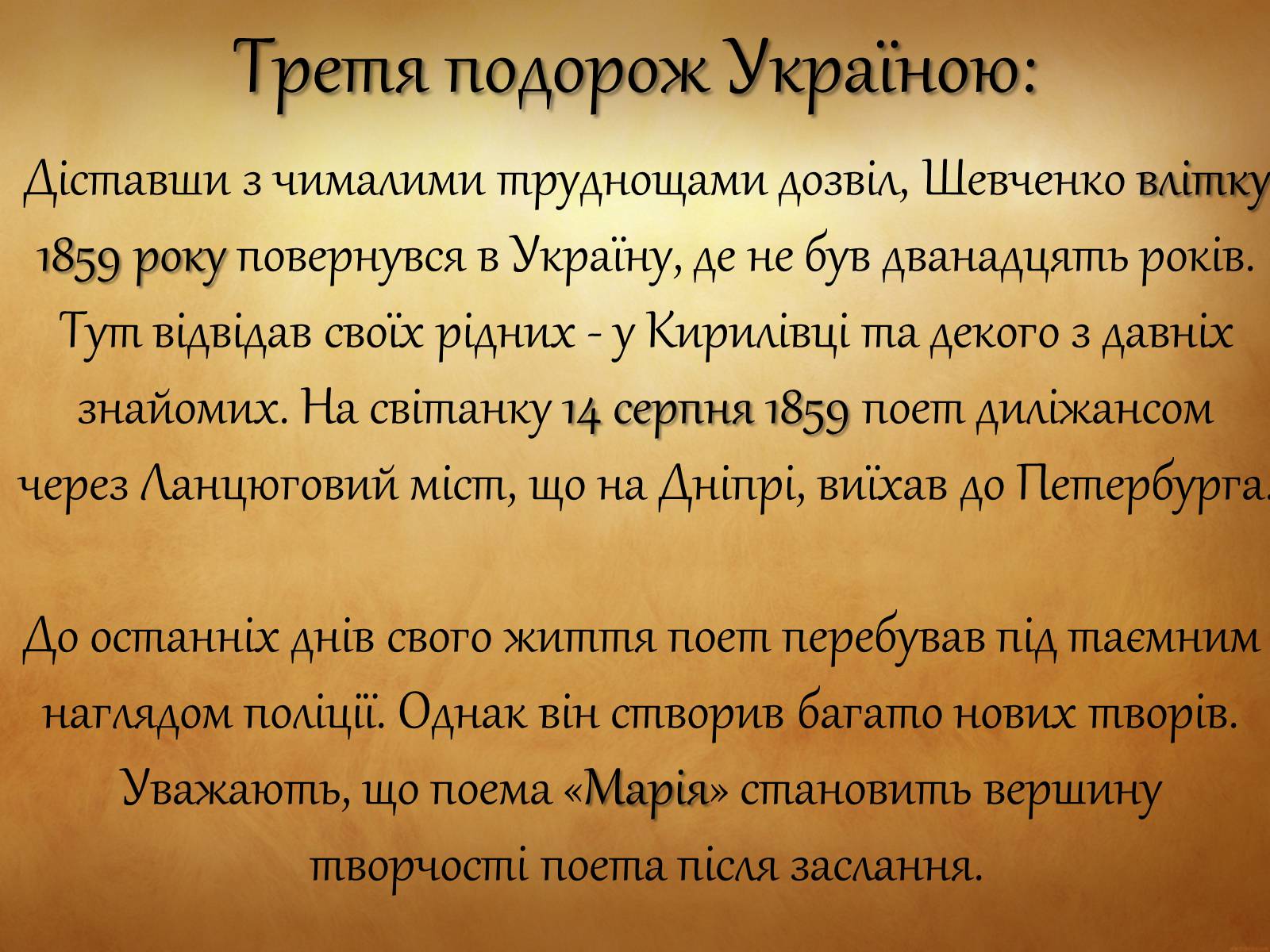 Третя подорож Україною:

Діставши з чималими труднощами дозвіл, Шевченко влітку 1859 року повернувся в Україну, де не був дванадцять років. Тут відвідав своїх рідних - у Кирилівці та декого з давніх знайомих. На світанку 14 серпня 1859 поет диліжансом через Ланцюговий міст, що на Дніпрі, виїхав до Петербурга.

До останніх днів свого життя поет перебував під таємним наглядом поліції. Однак він створив багато нових творів. Уважають, що поема «Марія» становить вершину творчості поета після заслання.